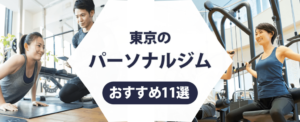 東京の

パーソナルジム

おすすめ11選